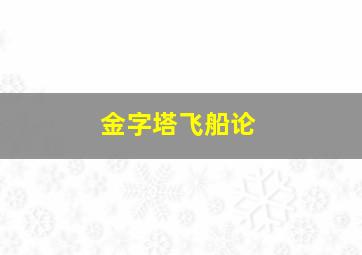 金字塔飞船论